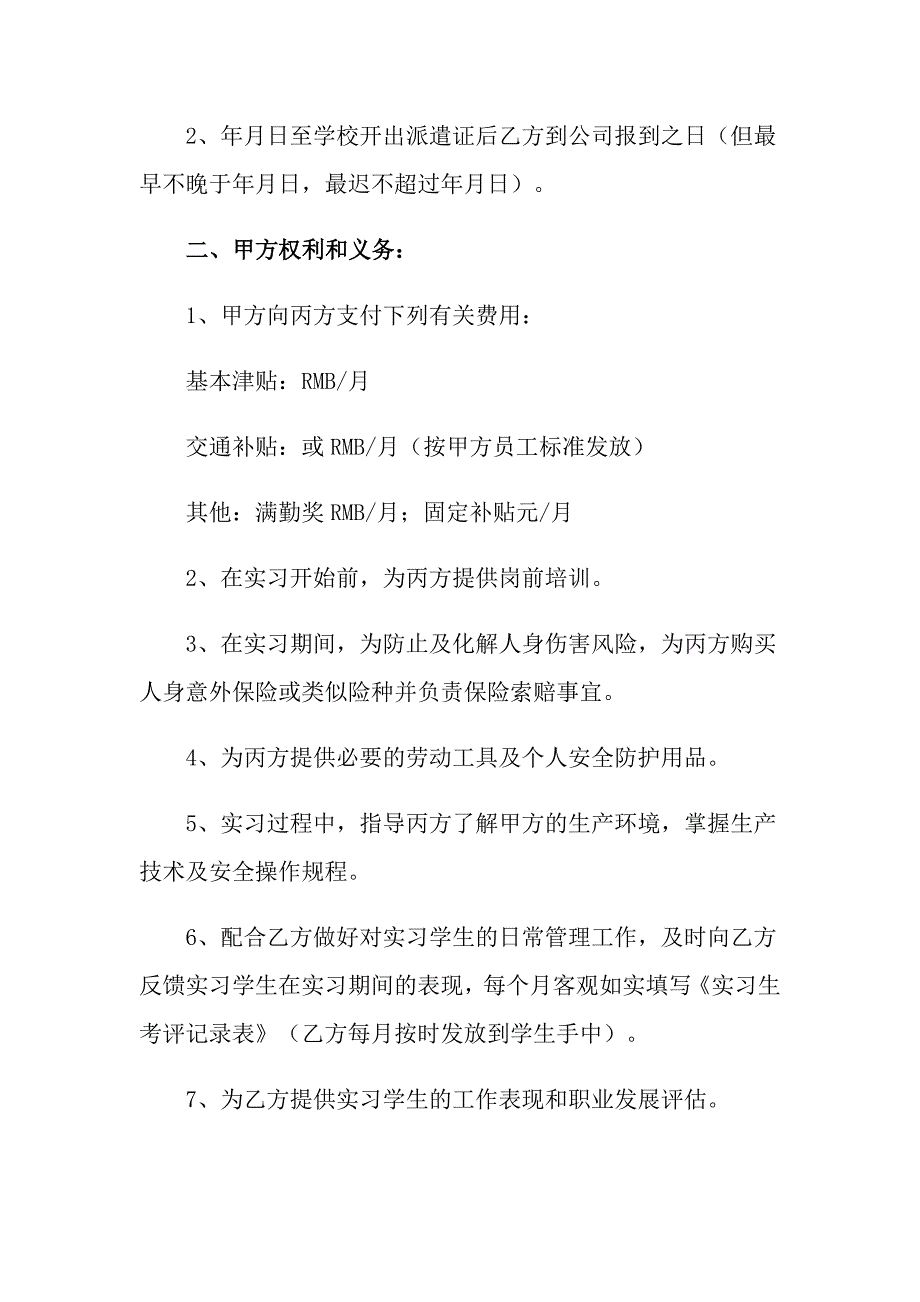 2、年月日至学校开出派遣证后乙方到公司报到之日（但最早不晚于年月日，最迟不超过年月日）。

二、甲方权利和义务：

1、甲方向丙方支付下列有关费用：

基本津贴：RMB/月

交通补贴：或 RMB/月（按甲方员工标准发放）

其他：满勤奖 RMB/月；固定补贴元/月

2、在实习开始前，为丙方提供岗前培训。

3、在实习期间，为防止及化解人身伤害风险，为丙方购买人身意外保险或类似险种并负责保险索赔事宜。

4、为丙方提供必要的劳动工具及个人安全防护用品。

5、实习过程中，指导丙方了解甲方的生产环境，掌握生产技术及安全操作规程。

6、配合乙方做好对实习学生的日常管理工作，及时向乙方反馈实习学生在实习期间的表现，每个月客观如实填写《实习生考评记录表》（乙方每月按时发放到学生手中）。

7、为乙方提供实习学生的工作表现和职业发展评估。